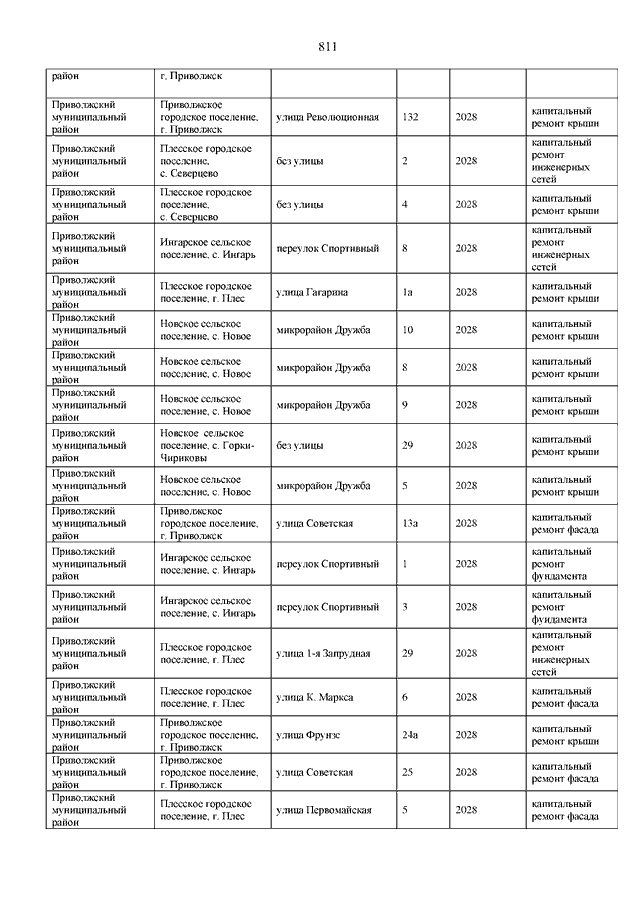 811

| район | г. Приволжск | | | | |
|---|---|---|---|---|---|
| Приволжский муниципальный район | Приволжское городское поселение, г. Приволжск | улица Революционная | 132 | 2028 | капитальный ремонт крыши |
| Приволжский муниципальный район | Плесское городское поселение, с. Северцево | без улицы | 2 | 2028 | капитальный ремонт инженерных сетей |
| Приволжский муниципальный район | Плесское городское поселение, с. Северцево | без улицы | 4 | 2028 | капитальный ремонт крыши |
| Приволжский муниципальный район | Ингарское сельское поселение, с. Ингарь | переулок Спортивный | 8 | 2028 | капитальный ремонт инженерных сетей |
| Приволжский муниципальный район | Плесское городское поселение, г. Плес | улица Гагарина | 1а | 2028 | капитальный ремонт крыши |
| Приволжский муниципальный район | Новское сельское поселение, с. Новое | микрорайон Дружба | 10 | 2028 | капитальный ремонт крыши |
| Приволжский муниципальный район | Новское сельское поселение, с. Новое | микрорайон Дружба | 8 | 2028 | капитальный ремонт крыши |
| Приволжский муниципальный район | Новское сельское поселение, с. Новое | микрорайон Дружба | 9 | 2028 | капитальный ремонт крыши |
| Приволжский муниципальный район | Новское сельское поселение, с. Горки-Чириковы | без улицы | 29 | 2028 | капитальный ремонт крыши |
| Приволжский муниципальный район | Новское сельское поселение, с. Новое | микрорайон Дружба | 5 | 2028 | капитальный ремонт крыши |
| Приволжский муниципальный район | Приволжское городское поселение, г. Приволжск | улица Советская | 13а | 2028 | капитальный ремонт фасада |
| Приволжский муниципальный район | Ингарское сельское поселение, с. Ингарь | переулок Спортивный | 1 | 2028 | капитальный ремонт фундамента |
| Приволжский муниципальный район | Ингарское сельское поселение, с. Ингарь | переулок Спортивный | 3 | 2028 | капитальный ремонт фундамента |
| Приволжский муниципальный район | Плесское городское поселение, г. Плес | улица 1-я Запрудная | 29 | 2028 | капитальный ремонт инженерных сетей |
| Приволжский муниципальный район | Плесское городское поселение, г. Плес | улица К. Маркса | 6 | 2028 | капитальный ремонт фасада |
| Приволжский муниципальный район | Приволжское городское поселение, г. Приволжск | улица Фрунзе | 24а | 2028 | капитальный ремонт крыши |
| Приволжский муниципальный район | Приволжское городское поселение, г. Приволжск | улица Советская | 25 | 2028 | капитальный ремонт фасада |
| Приволжский муниципальный район | Плесское городское поселение, г. Плес | улица Первомайская | 5 | 2028 | капитальный ремонт фасада |